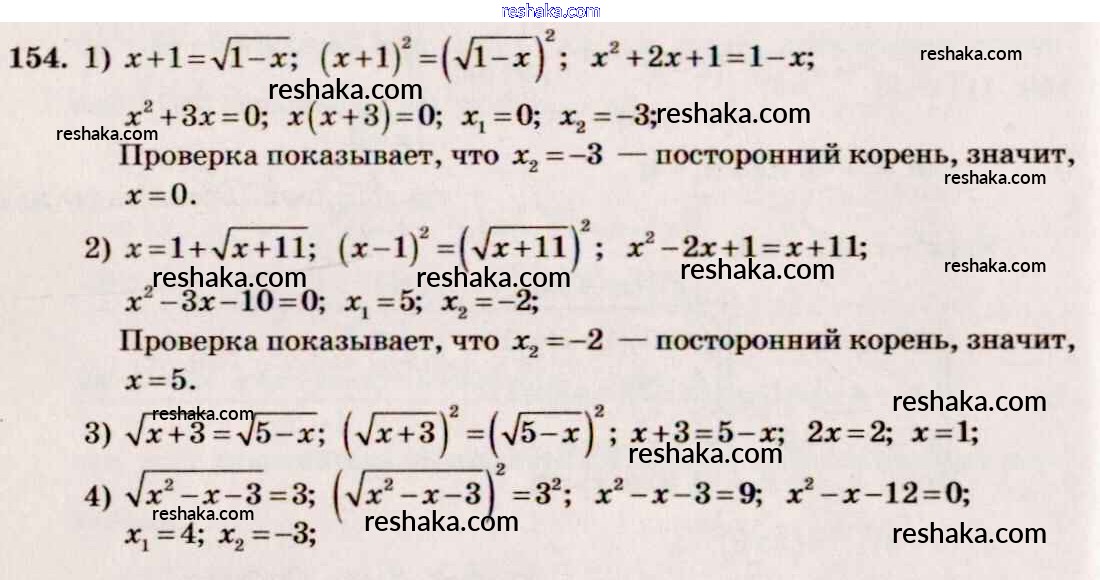 154. 1) $x+1=\sqrt{1-x}$; $(x+1)^2=(\sqrt{1-x})^2$; $x^2+2x+1=1-x$;

$x^2+3x=0$; $x(x+3)=0$; $x_1=0$; $x_2=-3$;

Проверка показывает, что $x_2=-3$ — посторонний корень, значит, $x=0$.

2) $x=1+\sqrt{x+11}$; $(x-1)^2=(\sqrt{x+11})^2$; $x^2-2x+1=x+11$;

$x^2-3x-10=0$; $x_1=5$; $x_2=-2$;

Проверка показывает, что $x_2=-2$ — посторонний корень, значит, $x=5$.

3) $\sqrt{x+3}=\sqrt{5-x}$; $(\sqrt{x+3})^2=(\sqrt{5-x})^2$; $x+3=5-x$; $2x=2$; $x=1$;

4) $\sqrt{x^2-x-3}=3$; $(\sqrt{x^2-x-3})^2=3^2$; $x^2-x-3=9$; $x^2-x-12=0$;

$x_1=4$; $x_2=-3$;

reshaka.com